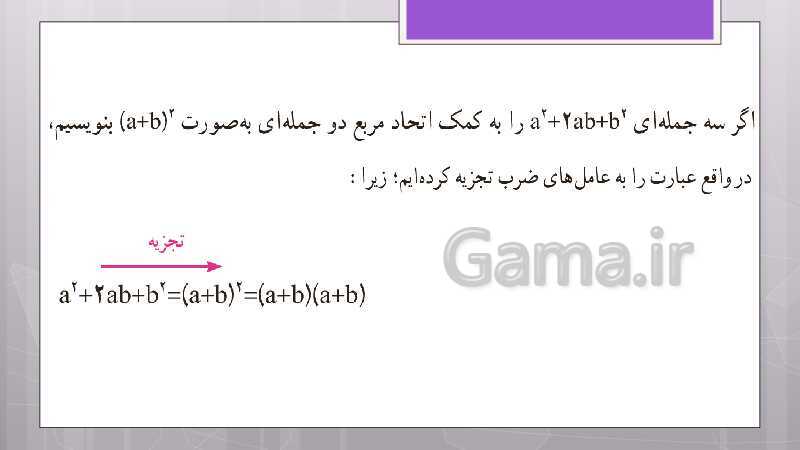 اگر سه جمله‌ای $a^۲+۲ab+b^۲$ را به کمک اتحاد مربع دو جمله‌ای به‌صورت $(a+b)^۲$ بنویسیم، درواقع عبارت را به عامل‌های ضرب تجزیه کرده‌ایم؛ زیرا :

تجزیه

$a^۲+۲ab+b^۲=(a+b)^۲=(a+b)(a+b)$

Gama.ir